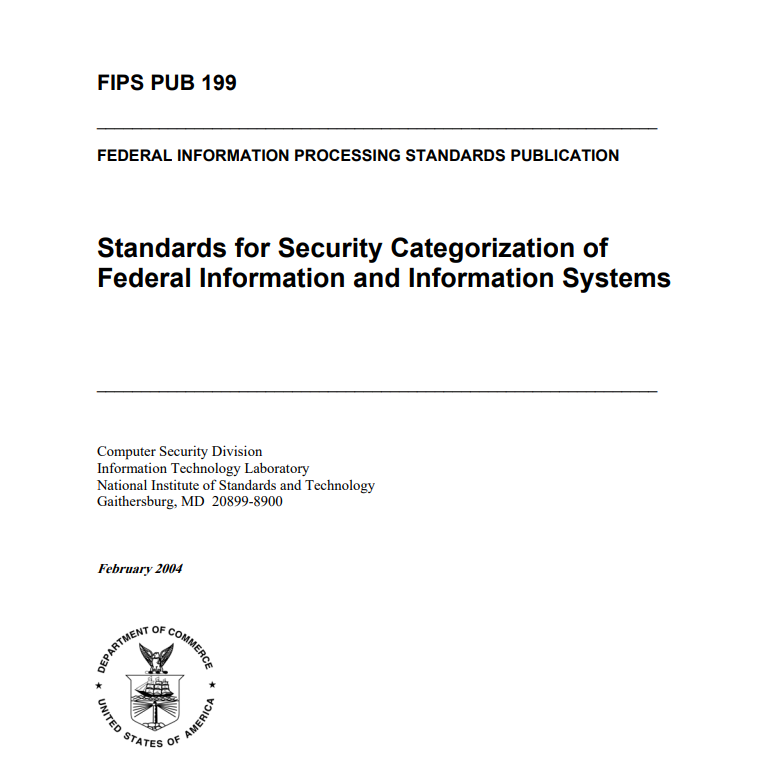 FIPS PUB 199

FEDERAL INFORMATION PROCESSING STANDARDS PUBLICATION

Standards for Security Categorization of Federal Information and Information Systems

Computer Security Division
Information Technology Laboratory
National Institute of Standards and Technology
Gaithersburg, MD 20899-8900

February 2004

DEPARTMENT OF COMMERCE
UNITED STATES OF AMERICA